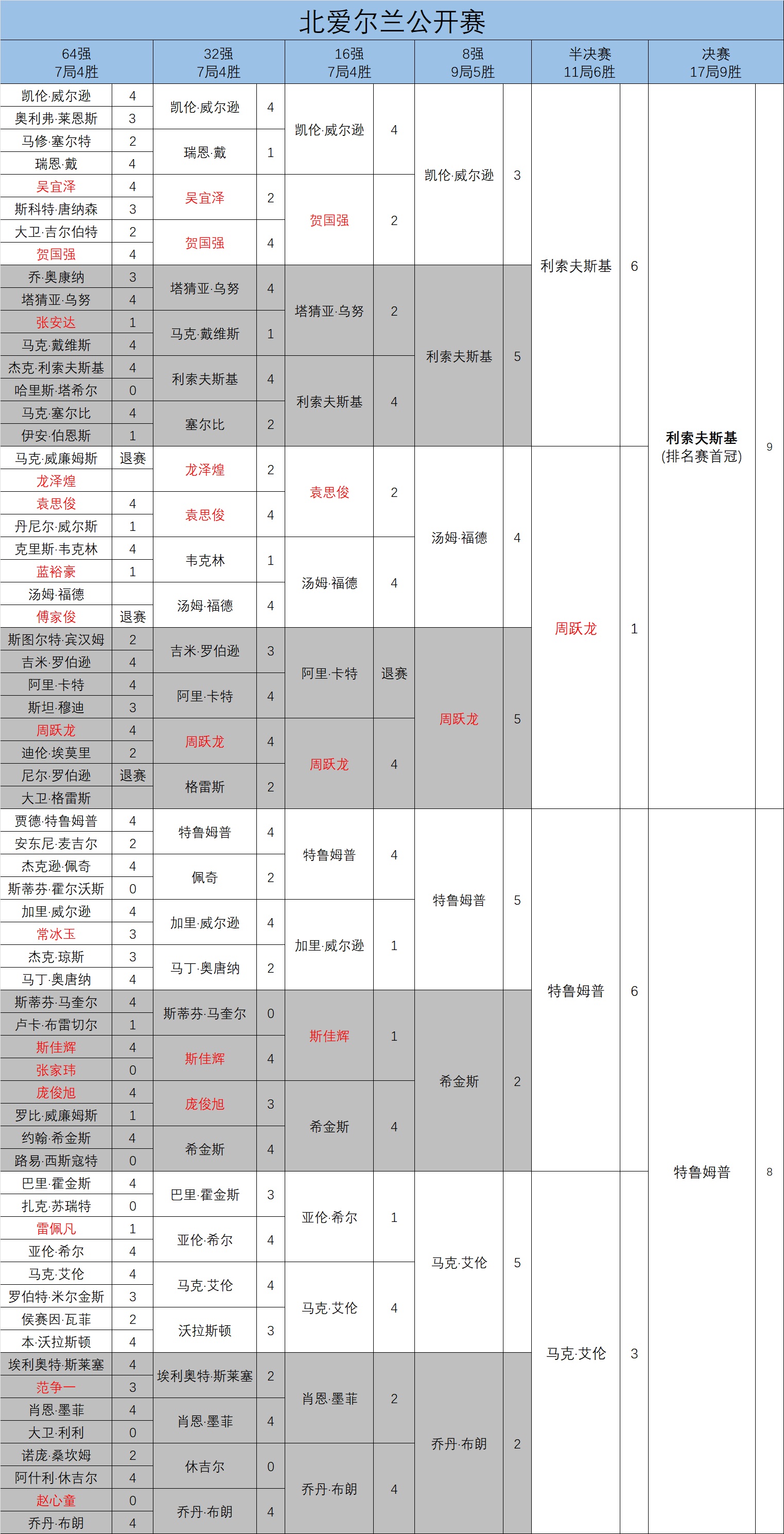 北爱尔兰公开赛

| 64强 7局4胜 | | 32强 7局4胜 | | 16强 7局4胜 | | 8强 9局5胜 | | 半决赛 11局6胜 | | 决赛 17局9胜 | |
|---|---|---|---|---|---|---|---|---|---|---|---|
| 凯伦·威尔逊 | 4 | 凯伦·威尔逊 | 4 | 凯伦·威尔逊 | 4 | 凯伦·威尔逊 | 3 | 利索夫斯基 | 6 | 利索夫斯基 (排名赛首冠) | 9 |
| 奥利弗·莱恩斯 | 3 | | | | | | | | | | |
| 马修·塞尔特 | 2 | 瑞恩·戴 | 1 | | | | | | | | |
| 瑞恩·戴 | 4 | | | | | | | | | | |
| 吴宜泽 | 4 | 吴宜泽 | 2 | 贺国强 | 2 | | | | | | |
| 斯科特·唐纳森 | 3 | | | | | | | | | | |
| 大卫·吉尔伯特 | 2 | 贺国强 | 4 | | | | | | | | |
| 贺国强 | 4 | | | | | | | | | | |
| 乔·奥康纳 | 3 | 塔猜亚·乌努 | 4 | 塔猜亚·乌努 | 2 | 利索夫斯基 | 5 | | | | |
| 塔猜亚·乌努 | 4 | | | | | | | | | | |
| 张安达 | 1 | 马克·戴维斯 | 1 | | | | | | | | |
| 马克·戴维斯 | 4 | | | | | | | | | | |
| 杰克·利索夫斯基 | 4 | 利索夫斯基 | 4 | 利索夫斯基 | 4 | | | | | | |
| 哈里斯·塔希尔 | 0 | | | | | | | | | | |
| 马克·塞尔比 | 4 | 塞尔比 | 2 | | | | | | | | |
| 伊安·伯恩斯 | 1 | | | | | | | | | | |
| 马克·威廉姆斯 | 退赛 | 龙泽煌 | 2 | 袁思俊 | 2 | 汤姆·福德 | 4 | 周跃龙 | 1 | | |
| 龙泽煌 | | | | | | | | | | | |
| 袁思俊 | 4 | 袁思俊 | 4 | | | | | | | | |
| 丹尼尔·威尔斯 | 1 | | | | | | | | | | |
| 克里斯·韦克林 | 4 | 韦克林 | 1 | 汤姆·福德 | 4 | | | | | | |
| 蓝裕豪 | 1 | | | | | | | | | | |
| 汤姆·福德 | | 汤姆·福德 | 4 | | | | | | | | |
| 傅家俊 | 退赛 | | | | | | | | | | |
| 斯图尔特·宾汉姆 | 2 | 吉米·罗伯逊 | 3 | 阿里·卡特 | 退赛 | 周跃龙 | 5 | | | | |
| 吉米·罗伯逊 | 4 | | | | | | | | | | |
| 阿里·卡特 | 4 | 阿里·卡特 | 4 | | | | | | | | |
| 斯坦·穆迪 | 3 | | | | | | | | | | |
| 周跃龙 | 4 | 周跃龙 | 4 | 周跃龙 | 4 | | | | | | |
| 迪伦·埃莫里 | 2 | | | | | | | | | | |
| 尼尔·罗伯逊 | 退赛 | 格雷斯 | 2 | | | | | | | | |
| 大卫·格雷斯 | | | | | | | | | | | |
| 贾德·特鲁姆普 | 4 | 特鲁姆普 | 4 | 特鲁姆普 | 4 | 特鲁姆普 | 5 | 特鲁姆普 | 6 | 特鲁姆普 | 8 |
| 安东尼·麦吉尔 | 2 | | | | | | | | | | |
| 杰克逊·佩奇 | 4 | 佩奇 | 2 | | | | | | | | |
| 斯蒂芬·霍尔沃斯 | 0 | | | | | | | | | | |
| 加里·威尔逊 | 4 | 加里·威尔逊 | 4 | 加里·威尔逊 | 1 | | | | | | |
| 常冰玉 | 3 | | | | | | | | | | |
| 杰克·琼斯 | 3 | 马丁·奥唐纳 | 2 | | | | | | | | |
| 马丁·奥唐纳 | 4 | | | | | | | | | | |
| 斯蒂芬·马奎尔 | 4 | 斯蒂芬·马奎尔 | 0 | 斯佳辉 | 1 | 希金斯 | 2 | | | | |
| 卢卡·布雷切尔 | 1 | | | | | | | | | | |
| 斯佳辉 | 4 | 斯佳辉 | 4 | | | | | | | | |
| 张家玮 | 0 | | | | | | | | | | |
| 庞俊旭 | 4 | 庞俊旭 | 3 | 希金斯 | 4 | | | | | | |
| 罗比·威廉姆斯 | 1 | | | | | | | | | | |
| 约翰·希金斯 | 4 | 希金斯 | 4 | | | | | | | | |
| 路易·西斯寇特 | 0 | | | | | | | | | | |
| 巴里·霍金斯 | 4 | 巴里·霍金斯 | 3 | 亚伦·希尔 | 1 | 马克·艾伦 | 5 | 马克·艾伦 | 3 | | |
| 扎克·苏瑞特 | 0 | | | | | | | | | | |
| 雷佩凡 | 1 | 亚伦·希尔 | 4 | | | | | | | | |
| 亚伦·希尔 | 4 | | | | | | | | | | |
| 马克·艾伦 | 4 | 马克·艾伦 | 4 | 马克·艾伦 | 4 | | | | | | |
| 罗伯特·米尔金斯 | 3 | | | | | | | | | | |
| 侯赛因·瓦菲 | 2 | 沃拉斯顿 | 3 | | | | | | | | |
| 本·沃拉斯顿 | 4 | | | | | | | | | | |
| 埃利奥特·斯莱塞 | 4 | 埃利奥特·斯莱塞 | 2 | 肖恩·墨菲 | 2 | 乔丹·布朗 | 2 | | | | |
| 范争一 | 3 | | | | | | | | | | |
| 肖恩·墨菲 | 4 | 肖恩·墨菲 | 4 | | | | | | | | |
| 大卫·利利 | 0 | | | | | | | | | | |
| 诺庞·桑坎姆 | 2 | 休吉尔 | 0 | 乔丹·布朗 | 4 | | | | | | |
| 阿什利·休吉尔 | 4 | | | | | | | | | | |
| 赵心童 | 0 | 乔丹·布朗 | 4 | | | | | | | | |
| 乔丹·布朗 | 4 | | | | | | | | | | |